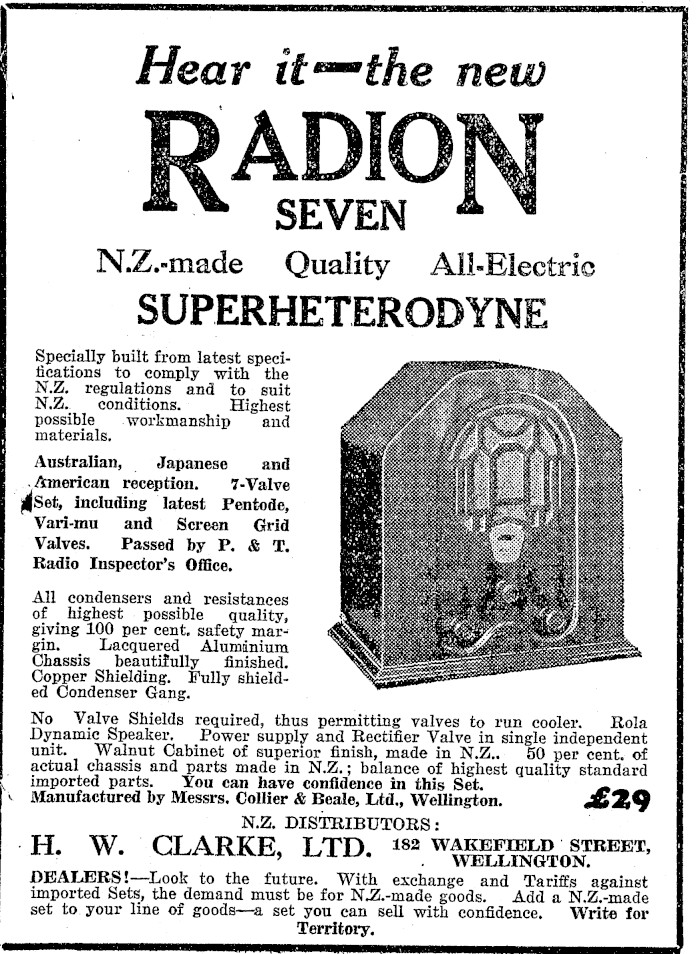 Hear it—the new
RADION
SEVEN
N.Z.-made Quality All-Electric
SUPERHETERODYNE

Specially built from latest specifications to comply with the N.Z. regulations and to suit N.Z. conditions. Highest possible workmanship and materials.

Australian, Japanese and American reception. 7-Valve Set, including latest Pentode, Vari-mu and Screen Grid Valves. Passed by P. & T. Radio Inspector's Office.

All condensers and resistances of highest possible quality, giving 100 per cent. safety margin. Lacquered Aluminium Chassis beautifully finished. Copper Shielding. Fully shielded Condenser Gang.

No Valve Shields required, thus permitting valves to run cooler. Rola Dynamic Speaker. Power supply and Rectifier Valve in single independent unit. Walnut Cabinet of superior finish, made in N.Z.. 50 per cent. of actual chassis and parts made in N.Z.; balance of highest quality standard imported parts. You can have confidence in this Set.
Manufactured by Messrs. Collier & Beale, Ltd., Wellington. £29

N.Z. DISTRIBUTORS:
H. W. CLARKE, LTD. 182 WAKEFIELD STREET, WELLINGTON.

DEALERS!—Look to the future. With exchange and Tariffs against imported Sets, the demand must be for N.Z.-made goods. Add a N.Z.-made set to your line of goods—a set you can sell with confidence. Write for Territory.